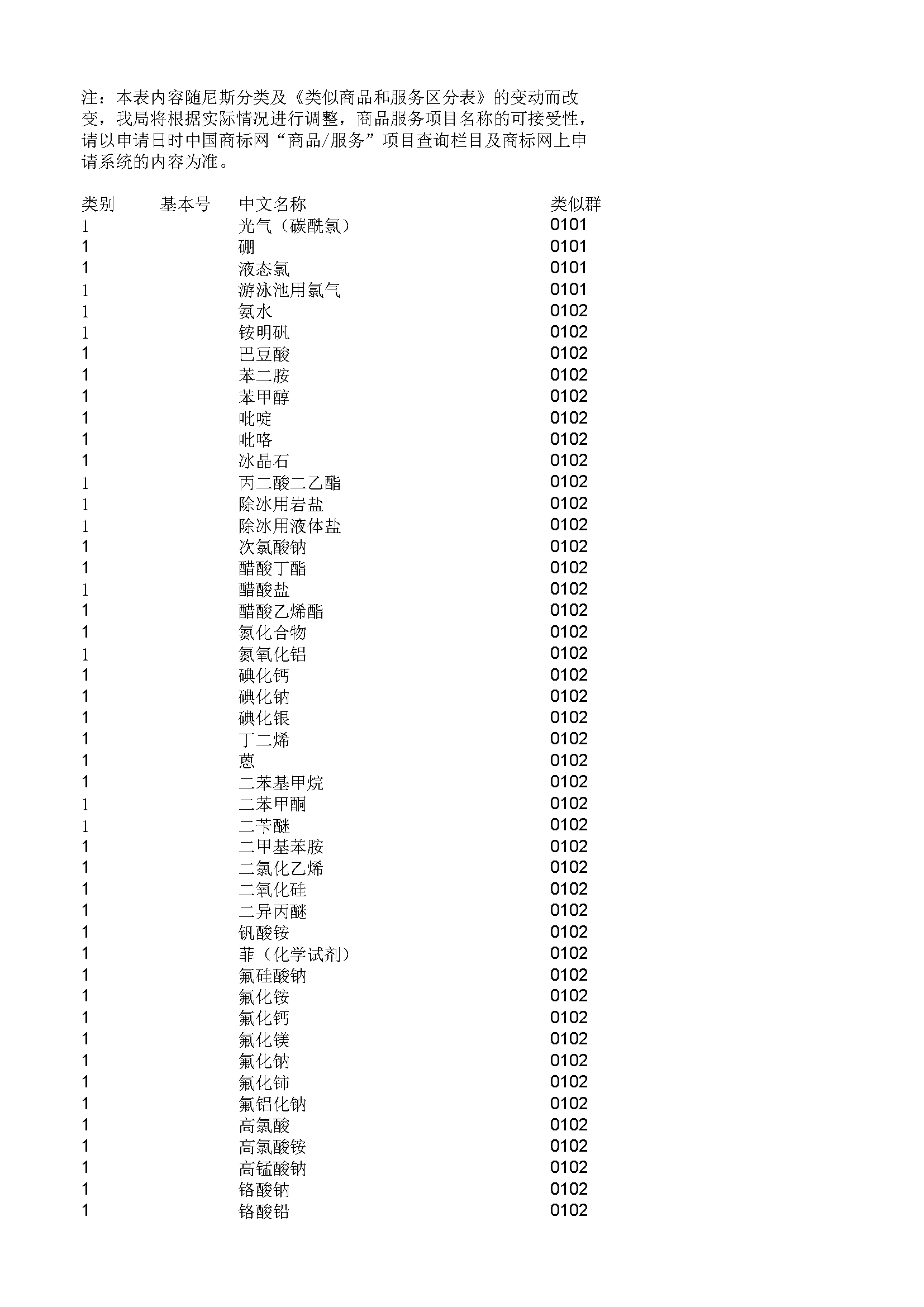 注：本表内容随尼斯分类及《类似商品和服务区分表》的变动而改变，我局将根据实际情况进行调整，商品服务项目名称的可接受性，请以申请日时中国商标网“商品/服务”项目查询栏目及商标网上申请系统的内容为准。

| 类别 | 基本号 | 中文名称 | 类似群 |
|---|---|---|---|
| 1 | | 光气（碳酰氯） | 0101 |
| 1 | | 硼 | 0101 |
| 1 | | 液态氯 | 0101 |
| 1 | | 游泳池用氯气 | 0101 |
| 1 | | 氨水 | 0102 |
| 1 | | 铵明矾 | 0102 |
| 1 | | 巴豆酸 | 0102 |
| 1 | | 苯二胺 | 0102 |
| 1 | | 苯甲醇 | 0102 |
| 1 | | 吡啶 | 0102 |
| 1 | | 吡咯 | 0102 |
| 1 | | 冰晶石 | 0102 |
| 1 | | 丙二酸二乙酯 | 0102 |
| 1 | | 除冰用岩盐 | 0102 |
| 1 | | 除冰用液体盐 | 0102 |
| 1 | | 次氯酸钠 | 0102 |
| 1 | | 醋酸丁酯 | 0102 |
| 1 | | 醋酸盐 | 0102 |
| 1 | | 醋酸乙烯酯 | 0102 |
| 1 | | 氮化合物 | 0102 |
| 1 | | 氮氧化铝 | 0102 |
| 1 | | 碘化钙 | 0102 |
| 1 | | 碘化钠 | 0102 |
| 1 | | 碘化银 | 0102 |
| 1 | | 丁二烯 | 0102 |
| 1 | | 蒽 | 0102 |
| 1 | | 二苯基甲烷 | 0102 |
| 1 | | 二苯甲酮 | 0102 |
| 1 | | 二苄醚 | 0102 |
| 1 | | 二甲基苯胺 | 0102 |
| 1 | | 二氯化乙烯 | 0102 |
| 1 | | 二氧化硅 | 0102 |
| 1 | | 二异丙醚 | 0102 |
| 1 | | 钒酸铵 | 0102 |
| 1 | | 菲（化学试剂） | 0102 |
| 1 | | 氟硅酸钠 | 0102 |
| 1 | | 氟化铵 | 0102 |
| 1 | | 氟化钙 | 0102 |
| 1 | | 氟化镁 | 0102 |
| 1 | | 氟化钠 | 0102 |
| 1 | | 氟化铈 | 0102 |
| 1 | | 氟铝化钠 | 0102 |
| 1 | | 高氯酸 | 0102 |
| 1 | | 高氯酸铵 | 0102 |
| 1 | | 高锰酸钠 | 0102 |
| 1 | | 铬酸钠 | 0102 |
| 1 | | 铬酸铅 | 0102 |